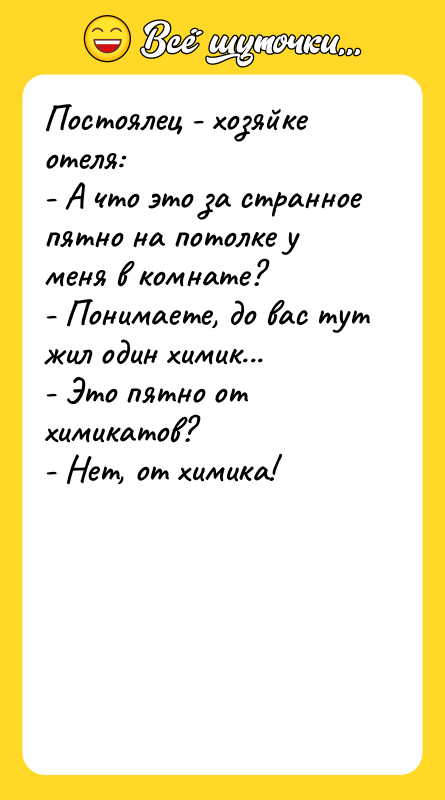 Всё шуточки...

Постоялец - хозяйке отеля:
- А что это за странное пятно на потолке у меня в комнате?
- Понимаете, до вас тут жил один химик...
- Это пятно от химикатов?
- Нет, от химика!